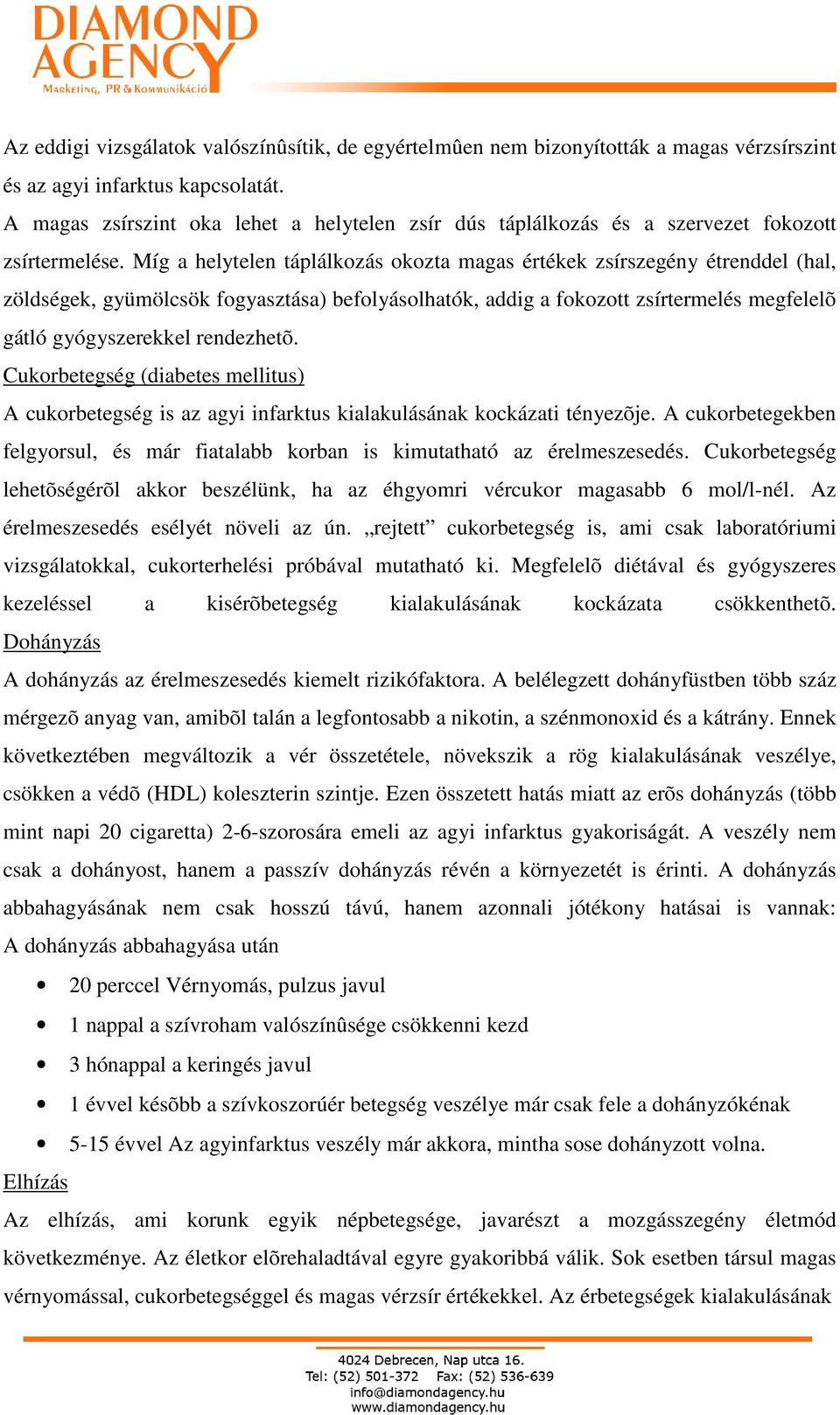 DIAMOND AGENCY
Marketing, PR & Kommunikáció

Az eddigi vizsgálatok valószínûsítik, de egyértelmûen nem bizonyították a magas vérzsírszint és az agyi infarktus kapcsolatát.
A magas zsírszint oka lehet a helytelen zsír dús táplálkozás és a szervezet fokozott zsírtermelése. Míg a helytelen táplálkozás okozta magas értékek zsírszegény étrenddel (hal, zöldségek, gyümölcsök fogyasztása) befolyásolhatók, addig a fokozott zsírtermelés megfelelõ gátló gyógyszerekkel rendezhetõ.
Cukorbetegség (diabetes mellitus)
A cukorbetegség is az agyi infarktus kialakulásának kockázati tényezõje. A cukorbetegekben felgyorsul, és már fiatalabb korban is kimutatható az érelmeszesedés. Cukorbetegség lehetõségérõl akkor beszélünk, ha az éhgyomri vércukor magasabb 6 mol/l-nél. Az érelmeszesedés esélyét növeli az ún. „rejtett” cukorbetegség is, ami csak laboratóriumi vizsgálatokkal, cukorterhelési próbával mutatható ki. Megfelelõ diétával és gyógyszeres kezeléssel a kisérõbetegség kialakulásának kockázata csökkenthetõ.
Dohányzás
A dohányzás az érelmeszesedés kiemelt rizikófaktora. A belélegzett dohányfüstben több száz mérgezõ anyag van, amibõl talán a legfontosabb a nikotin, a szénmonoxid és a kátrány. Ennek következtében megváltozik a vér összetétele, növekszik a rög kialakulásának veszélye, csökken a védõ (HDL) koleszterin szintje. Ezen összetett hatás miatt az erõs dohányzás (több mint napi 20 cigaretta) 2-6-szorosára emeli az agyi infarktus gyakoriságát. A veszély nem csak a dohányost, hanem a passzív dohányzás révén a környezetét is érinti. A dohányzás abbahagyásának nem csak hosszú távú, hanem azonnali jótékony hatásai is vannak:
A dohányzás abbahagyása után
• 20 perccel Vérnyomás, pulzus javul
• 1 nappal a szívroham valószínûsége csökkenni kezd
• 3 hónappal a keringés javul
• 1 évvel késõbb a szívkoszorúér betegség veszélye már csak fele a dohányzókénak
• 5-15 évvel Az agyinfarktus veszély már akkora, mintha sose dohányzott volna.
Elhízás
Az elhízás, ami korunk egyik népbetegsége, javarészt a mozgásszegény életmód következménye. Az életkor elõrehaladtával egyre gyakoribbá válik. Sok esetben társul magas vérnyomással, cukorbetegséggel és magas vérzsír értékekkel. Az érbetegségek kialakulásának

4024 Debrecen, Nap utca 16.
Tel: (52) 501-372 Fax: (52) 536-639
info@diamondagency.hu
www.diamondagency.hu